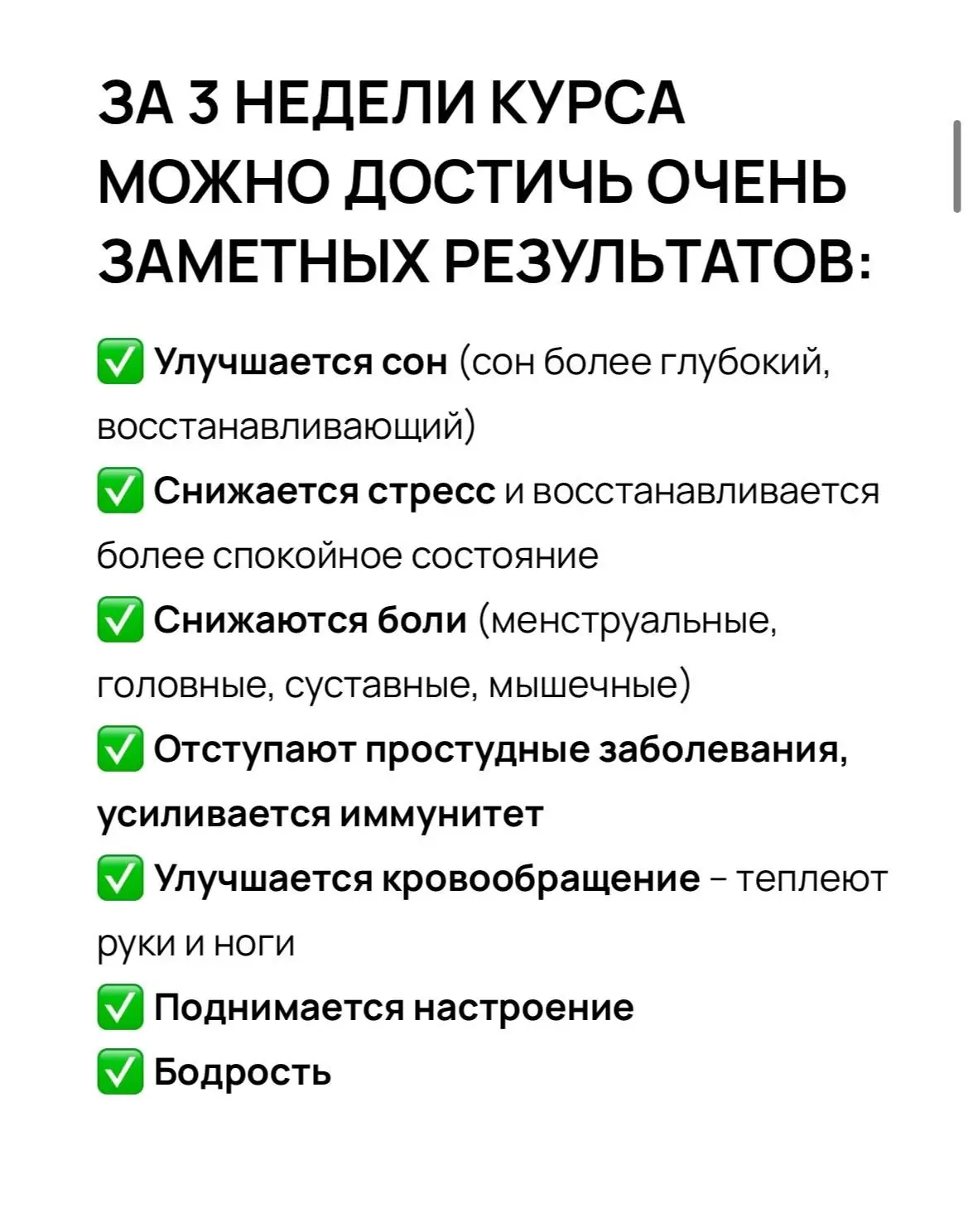 ЗА 3 НЕДЕЛИ КУРСА МОЖНО ДОСТИЧЬ ОЧЕНЬ ЗАМЕТНЫХ РЕЗУЛЬТАТОВ:

✅ Улучшается сон (сон более глубокий, восстанавливающий)

✅ Снижается стресс и восстанавливается более спокойное состояние

✅ Снижаются боли (менструальные, головные, суставные, мышечные)

✅ Отступают простудные заболевания, усиливается иммунитет

✅ Улучшается кровообращение – теплеют руки и ноги

✅ Поднимается настроение

✅ Бодрость